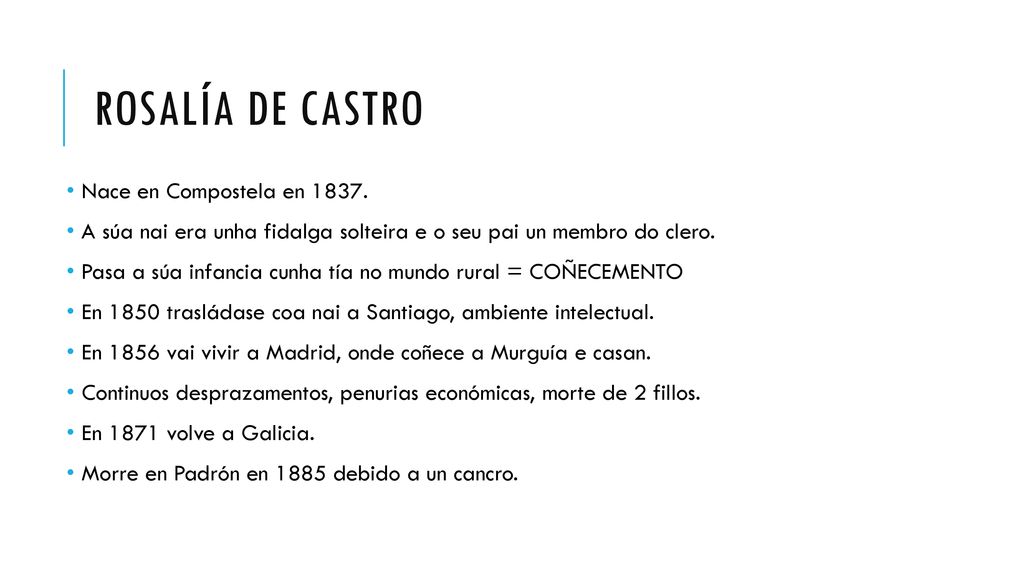 ROSALÍA DE CASTRO

• Nace en Compostela en 1837.
• A súa nai era unha fidalga solteira e o seu pai un membro do clero.
• Pasa a súa infancia cunha tía no mundo rural = COÑECEMENTO
• En 1850 trasládase coa nai a Santiago, ambiente intelectual.
• En 1856 vai vivir a Madrid, onde coñece a Murguía e casan.
• Continuos desprazamentos, penurias económicas, morte de 2 fillos.
• En 1871 volve a Galicia.
• Morre en Padrón en 1885 debido a un cancro.